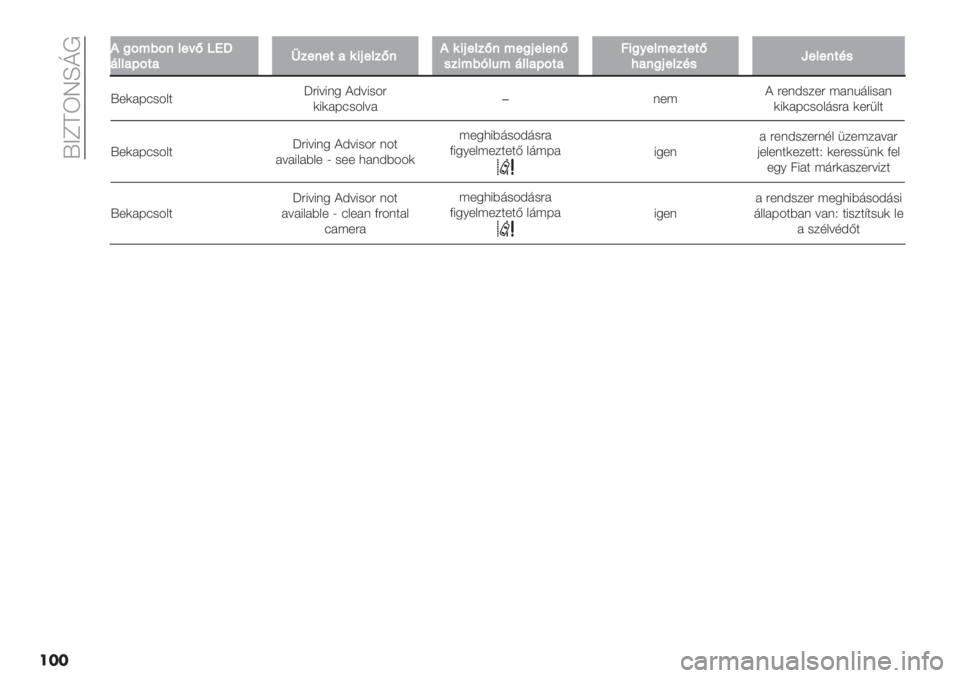 BIZTONSÁG

| A gombon levő LED állapota | Üzenet a kijelzőn | A kijelzőn megjelenő szimbólum állapota | Figyelmeztető hangjelzés | Jelentés |
|---|---|---|---|---|
| Bekapcsolt | Driving Advisor kikapcsolva | – | nem | A rendszer manuálisan kikapcsolásra került |
| Bekapcsolt | Driving Advisor not available - see handbook | meghibásodásra figyelmeztető lámpa | igen | a rendszernél üzemzavar jelentkezett: keressünk fel egy Fiat márkaszervizt |
| Bekapcsolt | Driving Advisor not available - clean frontal camera | meghibásodásra figyelmeztető lámpa | igen | a rendszer meghibásodási állapotban van: tisztítsuk le a szélvédőt |

100

carmanualsonline.info